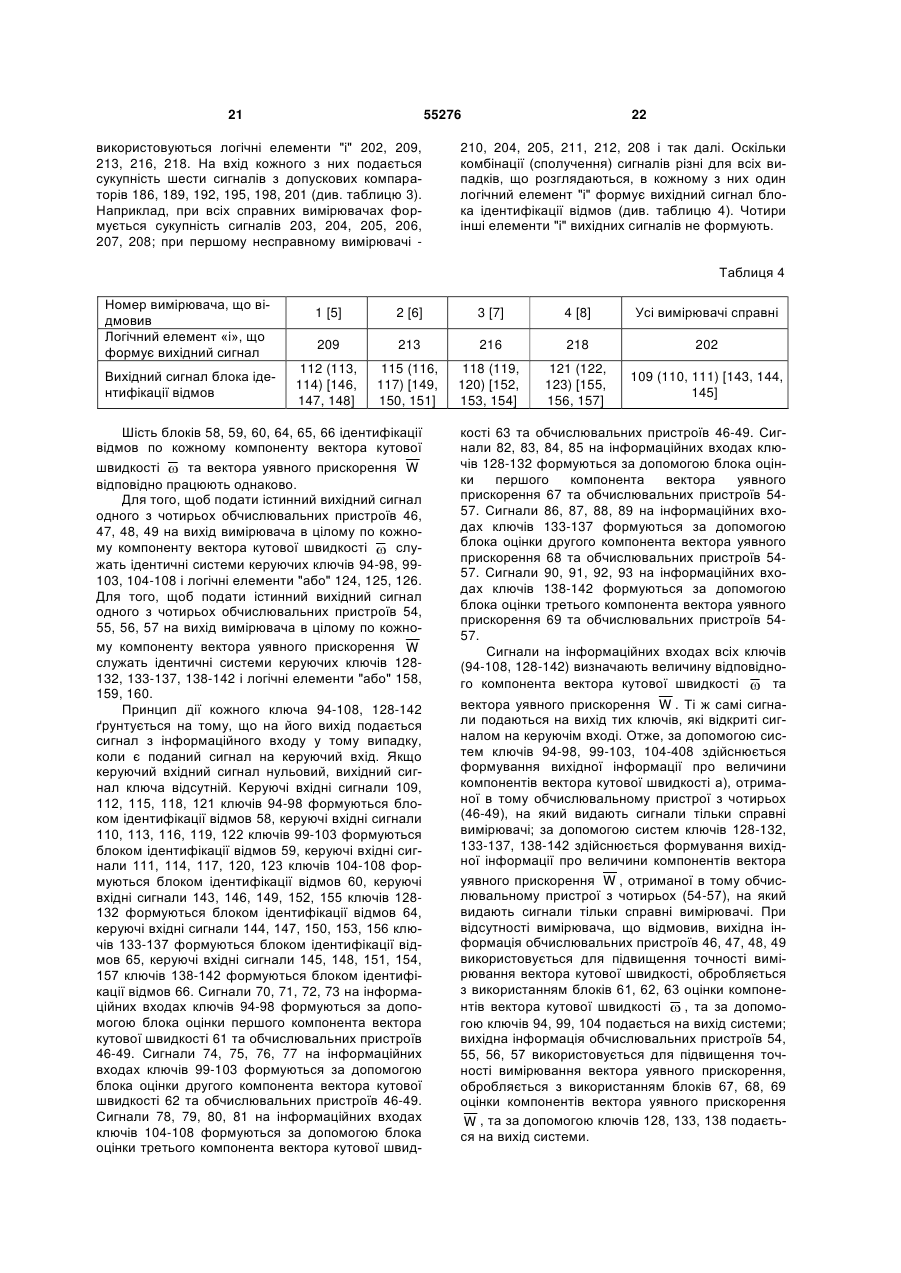 21 55276 22

використовуються логічні елементи "і" 202, 209, 213, 216, 218. На вхід кожного з них подається сукупність шести сигналів з допускових компараторів 186, 189, 192, 195, 198, 201 (див. таблицю 3). Наприклад, при всіх справних вимірювачах формується сукупність сигналів 203, 204, 205, 206, 207, 208; при першому несправному вимірювачі - 210, 204, 205, 211, 212, 208 і так далі. Оскільки комбінації (сполучення) сигналів різні для всіх випадків, що розглядаються, в кожному з них один логічний елемент "і" формує вихідний сигнал блока ідентифікації відмов (див. таблицю 4). Чотири інші елементи "і" вихідних сигналів не формують.

Таблиця 4

| Номер вимірювача, що відмовив | 1 [5] | 2 [6] | 3 [7] | 4 [8] | Усі вимірювачі справні |
|---|---|---|---|---|---|
| Логічний елемент «і», що формує вихідний сигнал | 209 | 213 | 216 | 218 | 202 |
| Вихідний сигнал блока ідентифікації відмов | 112 (113, 114) [146, 147, 148] | 115 (116, 117) [149, 150, 151] | 118 (119, 120) [152, 153, 154] | 121 (122, 123) [155, 156, 157] | 109 (110, 111) [143, 144, 145] |

Шість блоків 58, 59, 60, 64, 65, 66 ідентифікації відмов по кожному компоненту вектора кутової швидкості $\overline{\omega}$ та вектора уявного прискорення $\overline{W}$ відповідно працюють однаково.

Для того, щоб подати істинний вихідний сигнал одного з чотирьох обчислювальних пристроїв 46, 47, 48, 49 на вихід вимірювача в цілому по кожному компоненту вектора кутової швидкості $\overline{\omega}$ служать ідентичні системи керуючих ключів 94-98, 99-103, 104-108 і логічні елементи "або" 124, 125, 126. Для того, щоб подати істинний вихідний сигнал одного з чотирьох обчислювальних пристроїв 54, 55, 56, 57 на вихід вимірювача в цілому по кожному компоненту вектора уявного прискорення $\overline{W}$ служать ідентичні системи керуючих ключів 128-132, 133-137, 138-142 і логічні елементи "або" 158, 159, 160.

Принцип дії кожного ключа 94-108, 128-142 ґрунтується на тому, що на його вихід подається сигнал з інформаційного входу у тому випадку, коли є поданий сигнал на керуючий вхід. Якщо керуючий вхідний сигнал нульовий, вихідний сигнал ключа відсутній. Керуючі вхідні сигнали 109, 112, 115, 118, 121 ключів 94-98 формуються блоком ідентифікації відмов 58, керуючі вхідні сигнали 110, 113, 116, 119, 122 ключів 99-103 формуються блоком ідентифікації відмов 59, керуючі вхідні сигнали 111, 114, 117, 120, 123 ключів 104-108 формуються блоком ідентифікації відмов 60, керуючі вхідні сигнали 143, 146, 149, 152, 155 ключів 128-132 формуються блоком ідентифікації відмов 64, керуючі вхідні сигнали 144, 147, 150, 153, 156 ключів 133-137 формуються блоком ідентифікації відмов 65, керуючі вхідні сигнали 145, 148, 151, 154, 157 ключів 138-142 формуються блоком ідентифікації відмов 66. Сигнали 70, 71, 72, 73 на інформаційних входах ключів 94-98 формуються за допомогою блока оцінки першого компонента вектора кутової швидкості 61 та обчислювальних пристроїв 46-49. Сигнали 74, 75, 76, 77 на інформаційних входах ключів 99-103 формуються за допомогою блока оцінки другого компонента вектора кутової швидкості 62 та обчислювальних пристроїв 46-49. Сигнали 78, 79, 80, 81 на інформаційних входах ключів 104-108 формуються за допомогою блока оцінки третього компонента вектора кутової швидкості 63 та обчислювальних пристроїв 46-49. Сигнали 82, 83, 84, 85 на інформаційних входах ключів 128-132 формуються за допомогою блока оцінки першого компонента вектора уявного прискорення 67 та обчислювальних пристроїв 54-57. Сигнали 86, 87, 88, 89 на інформаційних входах ключів 133-137 формуються за допомогою блока оцінки другого компонента вектора уявного прискорення 68 та обчислювальних пристроїв 54-57. Сигнали 90, 91, 92, 93 на інформаційних входах ключів 138-142 формуються за допомогою блока оцінки третього компонента вектора уявного прискорення 69 та обчислювальних пристроїв 54-57.

Сигнали на інформаційних входах всіх ключів (94-108, 128-142) визначають величину відповідного компонента вектора кутової швидкості $\overline{\omega}$ та вектора уявного прискорення $\overline{W}$. Ті ж самі сигнали подаються на вихід тих ключів, які відкриті сигналом на керуючім вході. Отже, за допомогою систем ключів 94-98, 99-103, 104-408 здійснюється формування вихідної інформації про величини компонентів вектора кутової швидкості а), отриманої в тому обчислювальному пристрої з чотирьох (46-49), на який видають сигнали тільки справні вимірювачі; за допомогою систем ключів 128-132, 133-137, 138-142 здійснюється формування вихідної інформації про величини компонентів вектора уявного прискорення $\overline{W}$, отриманої в тому обчислювальному пристрої з чотирьох (54-57), на який видають сигнали тільки справні вимірювачі. При відсутності вимірювача, що відмовив, вихідна інформація обчислювальних пристроїв 46, 47, 48, 49 використовується для підвищення точності вимірювання вектора кутової швидкості, обробляється з використанням блоків 61, 62, 63 оцінки компонентів вектора кутової швидкості $\overline{\omega}$, та за допомогою ключів 94, 99, 104 подається на вихід системи; вихідна інформація обчислювальних пристроїв 54, 55, 56, 57 використовується для підвищення точності вимірювання вектора уявного прискорення, обробляється з використанням блоків 67, 68, 69 оцінки компонентів вектора уявного прискорення $\overline{W}$, та за допомогою ключів 128, 133, 138 подається на вихід системи.